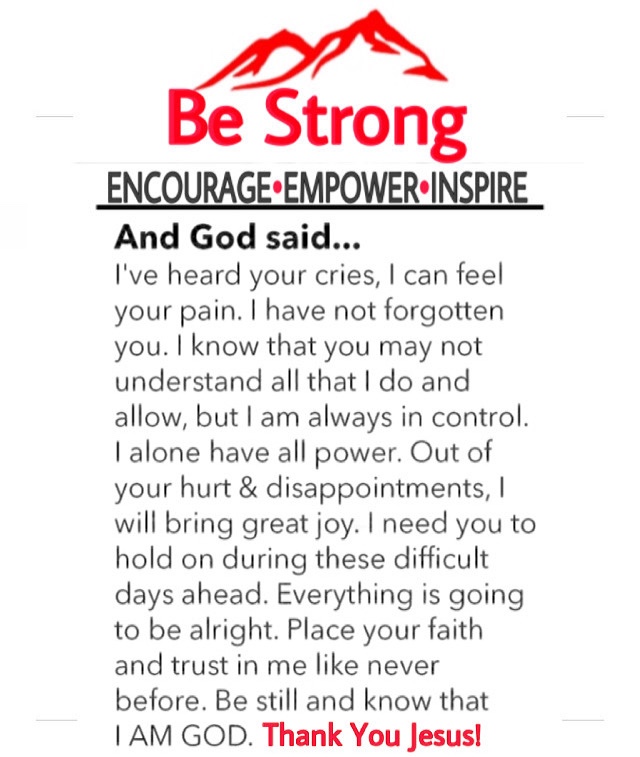 Be Strong

ENCOURAGE•EMPOWER•INSPIRE

And God said...

I've heard your cries, I can feel your pain. I have not forgotten you. I know that you may not understand all that I do and allow, but I am always in control. I alone have all power. Out of your hurt & disappointments, I will bring great joy. I need you to hold on during these difficult days ahead. Everything is going to be alright. Place your faith and trust in me like never before. Be still and know that I AM GOD. Thank You Jesus!